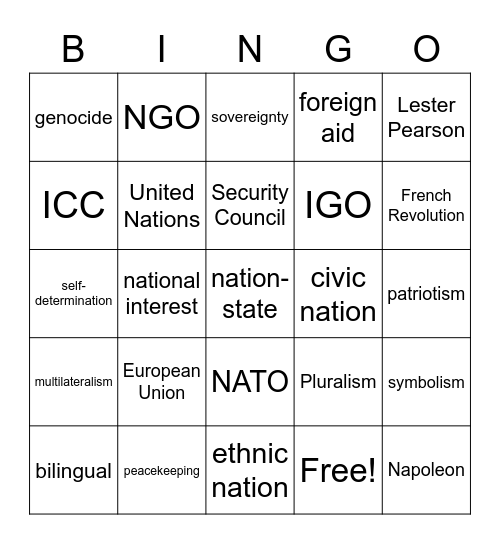 | B | I | N | G | O |
|---|---|---|---|---|
| genocide | NGO | sovereignty | foreign aid | Lester Pearson |
| ICC | United Nations | Security Council | IGO | French Revolution |
| self-determination | national interest | nation-state | civic nation | patriotism |
| multilateralism | European Union | NATO | Pluralism | symbolism |
| bilingual | peacekeeping | ethnic nation | Free! | Napoleon |